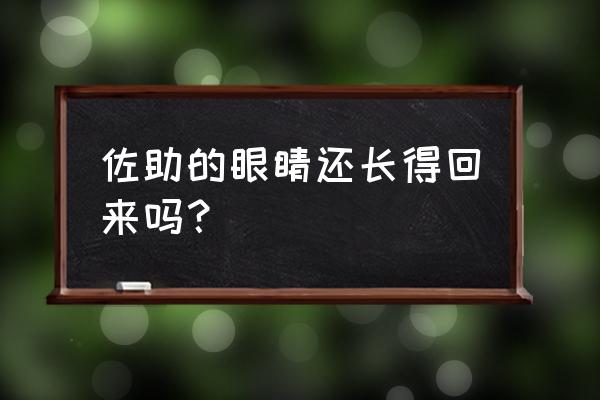 佐助的眼睛还长得回来吗？